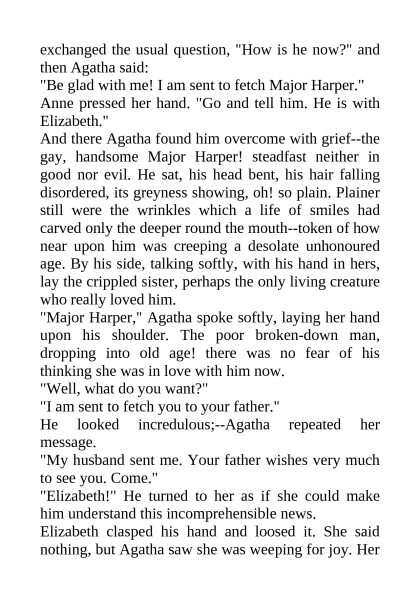 exchanged the usual question, "How is he now?" and then Agatha said:
"Be glad with me! I am sent to fetch Major Harper."
Anne pressed her hand. "Go and tell him. He is with Elizabeth."
And there Agatha found him overcome with grief--the gay, handsome Major Harper! steadfast neither in good nor evil. He sat, his head bent, his hair falling disordered, its greyness showing, oh! so plain. Plainer still were the wrinkles which a life of smiles had carved only the deeper round the mouth--token of how near upon him was creeping a desolate unhonoured age. By his side, talking softly, with his hand in hers, lay the crippled sister, perhaps the only living creature who really loved him.
"Major Harper," Agatha spoke softly, laying her hand upon his shoulder. The poor broken-down man, dropping into old age! there was no fear of his thinking she was in love with him now.
"Well, what do you want?"
"I am sent to fetch you to your father."
He looked incredulous;--Agatha repeated her message.
"My husband sent me. Your father wishes very much to see you. Come."
"Elizabeth!" He turned to her as if she could make him understand this incomprehensible news.
Elizabeth clasped his hand and loosed it. She said nothing, but Agatha saw she was weeping for joy. Her